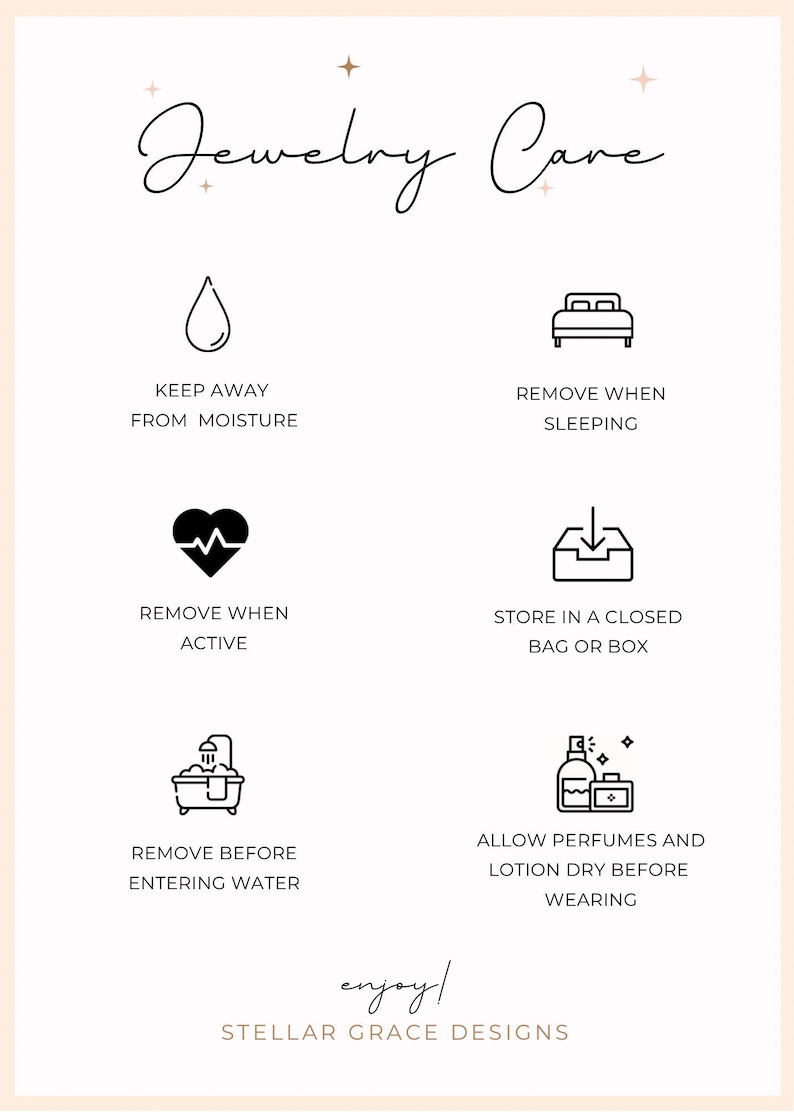 Jewelry Care

KEEP AWAY FROM MOISTURE

REMOVE WHEN SLEEPING

REMOVE WHEN ACTIVE

STORE IN A CLOSED BAG OR BOX

REMOVE BEFORE ENTERING WATER

ALLOW PERFUMES AND LOTION DRY BEFORE WEARING

enjoy!

STELLAR GRACE DESIGNS